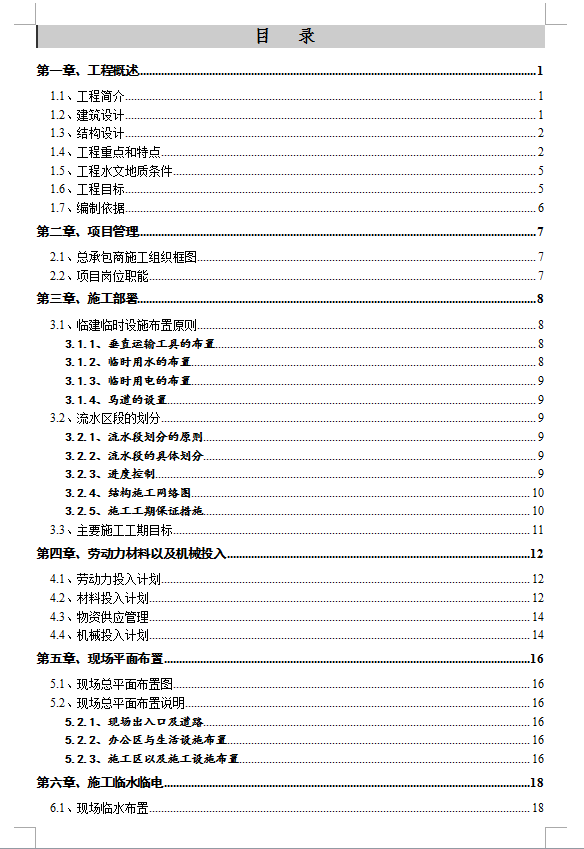 目 录

第一章、工程概述 1
1.1、工程简介 1
1.2、建筑设计 1
1.3、结构设计 2
1.4、工程重点和特点 2
1.5、工程水文地质条件 5
1.6、工程目标 5
1.7、编制依据 6
第二章、项目管理 7
2.1、总承包商施工组织框图 7
2.2、项目岗位职能 7
第三章、施工部署 8
3.1、临建临时设施布置原则 8
3.1.1、垂直运输工具的布置 8
3.1.2、临时用水的布置 8
3.1.3、临时用电的布置 9
3.1.4、马道的设置 9
3.2、流水区段的划分 9
3.2.1、流水段划分的原则 9
3.2.2、流水段的具体划分 9
3.2.3、进度控制 9
3.2.4、结构施工网络图 10
3.2.5、施工工期保证措施 10
3.3、主要施工工期目标 11
第四章、劳动力材料以及机械投入 12
4.1、劳动力投入计划 12
4.2、材料投入计划 12
4.3、物资供应管理 14
4.4、机械投入计划 14
第五章、现场平面布置 16
5.1、现场总平面布置图 16
5.2、现场总平面布置说明 16
5.2.1、现场出入口及道路 16
5.2.2、办公区与生活设施布置 16
5.2.3、施工区以及施工设施布置 16
第六章、施工临水临电 18
6.1、现场临水布置 18